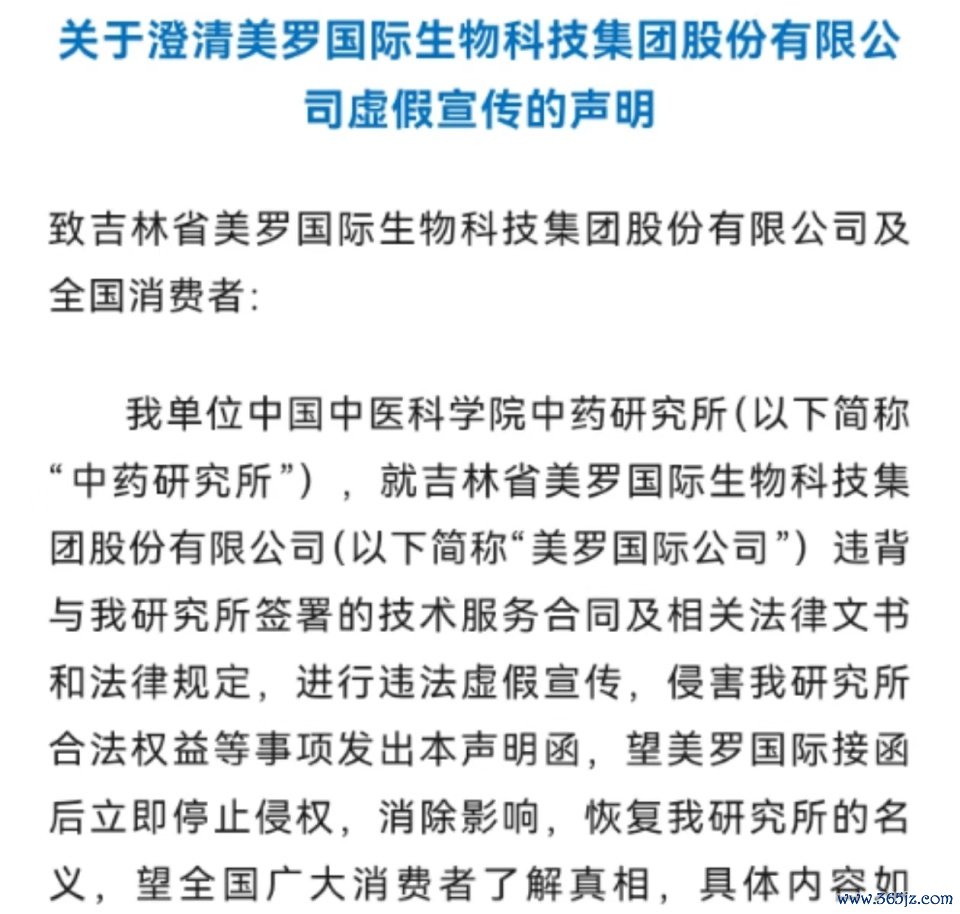 关于澄清美罗国际生物科技集团股份有限公司虚假宣传的声明

致吉林省美罗国际生物科技集团股份有限公司及全国消费者:

我单位中国中医科学院中药研究所(以下简称“中药研究所”),就吉林省美罗国际生物科技集团股份有限公司(以下简称“美罗国际公司”)违背与我研究所签署的技术服务合同及相关法律文书和法律规定,进行违法虚假宣传,侵害我研究所合法权益等事项发出本声明函,望美罗国际接函后立即停止侵权,消除影响,恢复我研究所的名义,望全国广大消费者了解真相,具体内容如

www.365jz.com